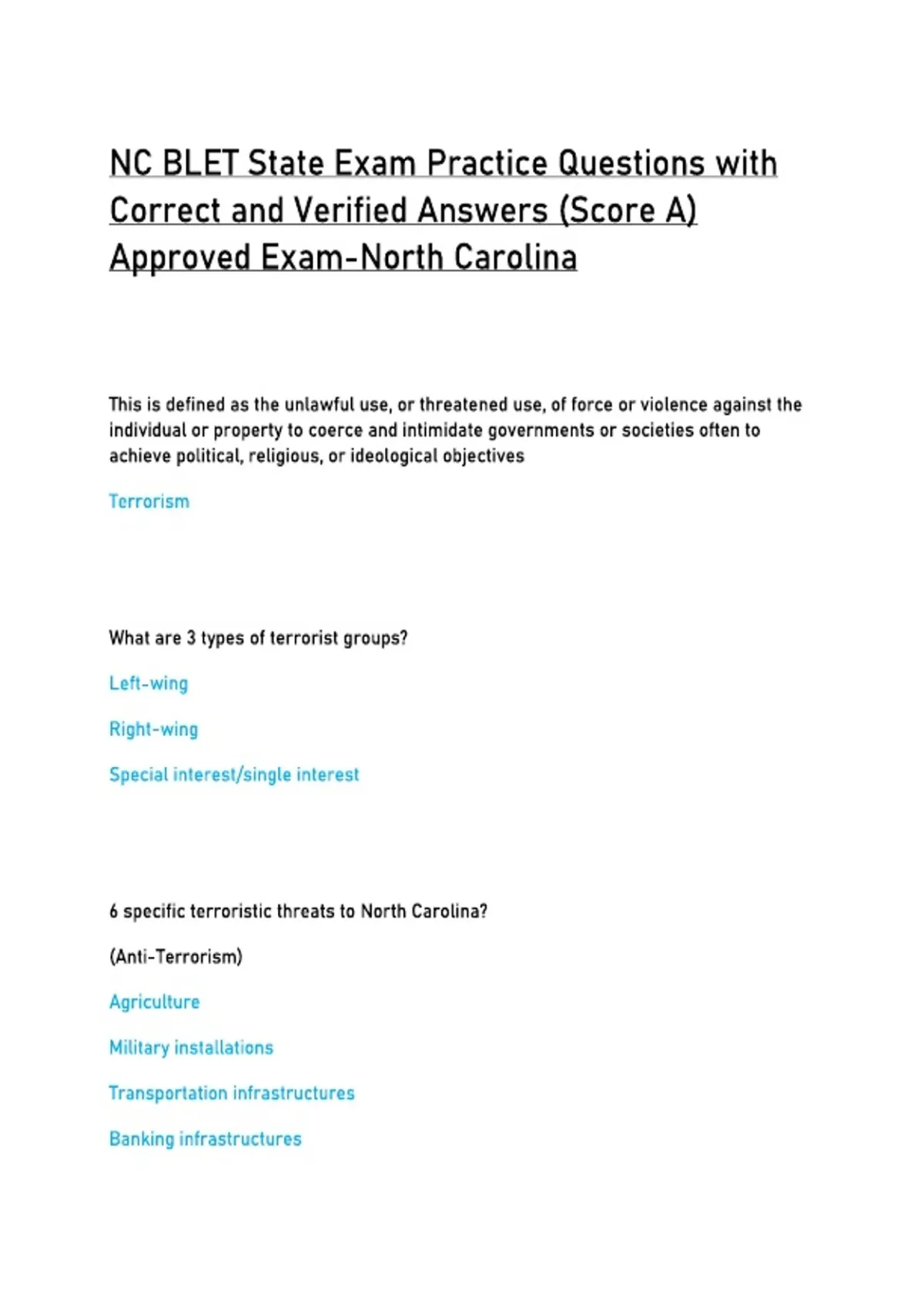 NC BLET State Exam Practice Questions with Correct and Verified Answers (Score A) Approved Exam-North Carolina

This is defined as the unlawful use, or threatened use, of force or violence against the individual or property to coerce and intimidate governments or societies often to achieve political, religious, or ideological objectives

Terrorism

What are 3 types of terrorist groups?

Left-wing

Right-wing

Special interest/single interest

6 specific terroristic threats to North Carolina?

(Anti-Terrorism)

Agriculture

Military installations

Transportation infrastructures

Banking infrastructures